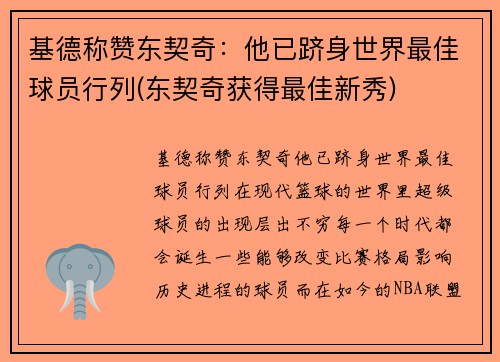 基德称赞东契奇：他已跻身世界最佳球员行列(东契奇获得最佳新秀)

基德称赞东契奇他已跻身世界最佳球员行列在现代篮球的世界里超级球员的出现层出不穷每一个时代都会诞生一些能够改变比赛格局影响历史进程的球员而在如今的NBA联盟